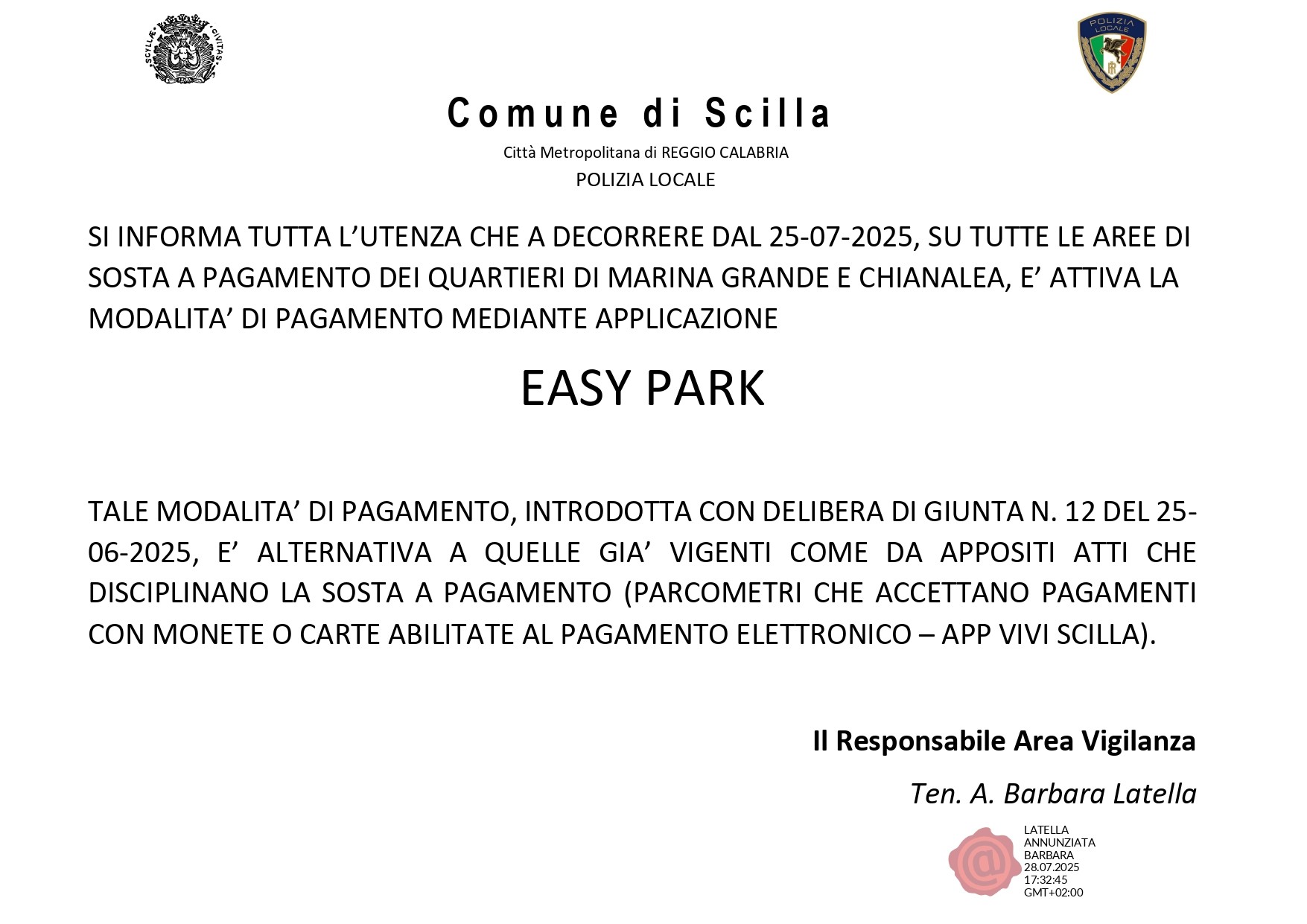 SCYLLÆ CIVITAS

POLIZIA LOCALE

Comune di Scilla

Città Metropolitana di REGGIO CALABRIA

POLIZIA LOCALE

SI INFORMA TUTTA L'UTENZA CHE A DECORRERE DAL 25-07-2025, SU TUTTE LE AREE DI SOSTA A PAGAMENTO DEI QUARTIERI DI MARINA GRANDE E CHIANALEA, E' ATTIVA LA MODALITA' DI PAGAMENTO MEDIANTE APPLICAZIONE

EASY PARK

TALE MODALITA' DI PAGAMENTO, INTRODOTTA CON DELIBERA DI GIUNTA N. 12 DEL 25-06-2025, E' ALTERNATIVA A QUELLE GIA' VIGENTI COME DA APPOSITI ATTI CHE DISCIPLINANO LA SOSTA A PAGAMENTO (PARCOMETRI CHE ACCETTANO PAGAMENTI CON MONETE O CARTE ABILITATE AL PAGAMENTO ELETTRONICO – APP VIVI SCILLA).

Il Responsabile Area Vigilanza

Ten. A. Barbara Latella

LATELLA
ANNUNZIATA
BARBARA
28.07.2025
17:32:45
GMT+02:00